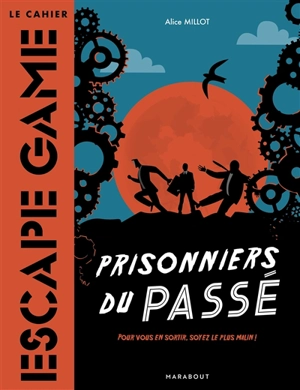 LE CAHIER
ESCAPE GAME

Alice MILLOT

PRISONNIERS DU PASSÉ

POUR VOUS EN SORTIR, SOYEZ LE PLUS MALIN !

MARABOUT